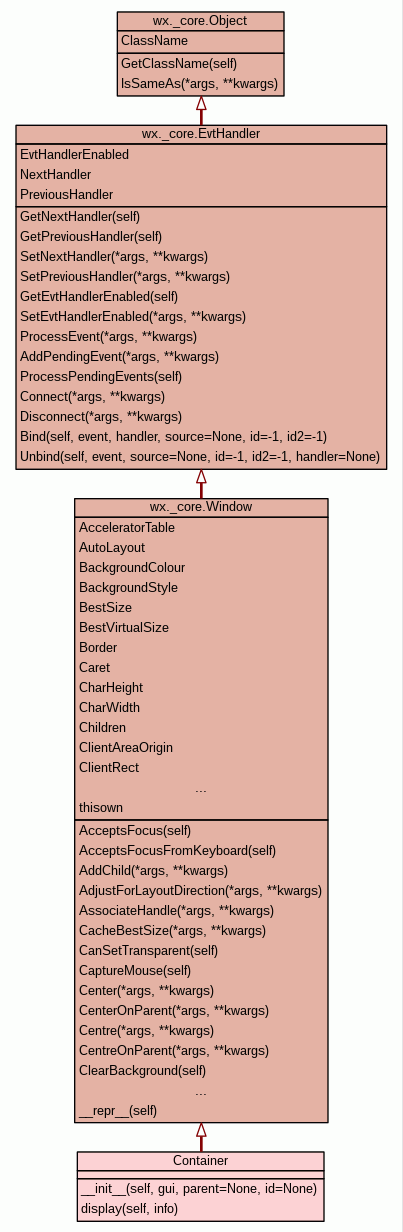 wx._core.Object

ClassName

GetClassName(self)
IsSameAs(*args, **kwargs)

wx._core.EvtHandler

EvtHandlerEnabled
NextHandler
PreviousHandler

GetNextHandler(self)
GetPreviousHandler(self)
SetNextHandler(*args, **kwargs)
SetPreviousHandler(*args, **kwargs)
GetEvtHandlerEnabled(self)
SetEvtHandlerEnabled(*args, **kwargs)
ProcessEvent(*args, **kwargs)
AddPendingEvent(*args, **kwargs)
ProcessPendingEvents(self)
Connect(*args, **kwargs)
Disconnect(*args, **kwargs)
Bind(self, event, handler, source=None, id=-1, id2=-1)
Unbind(self, event, source=None, id=-1, id2=-1, handler=None)

wx._core.Window

AcceleratorTable
AutoLayout
BackgroundColour
BackgroundStyle
BestSize
BestVirtualSize
Border
Caret
CharHeight
CharWidth
Children
ClientAreaOrigin
ClientRect
...
thisown

AcceptsFocus(self)
AcceptsFocusFromKeyboard(self)
AddChild(*args, **kwargs)
AdjustForLayoutDirection(*args, **kwargs)
AssociateHandle(*args, **kwargs)
CacheBestSize(*args, **kwargs)
CanSetTransparent(self)
CaptureMouse(self)
Center(*args, **kwargs)
CenterOnParent(*args, **kwargs)
Centre(*args, **kwargs)
CentreOnParent(*args, **kwargs)
ClearBackground(self)
...
__repr__(self)

Container

__init__(self, gui, parent=None, id=None)
display(self, info)